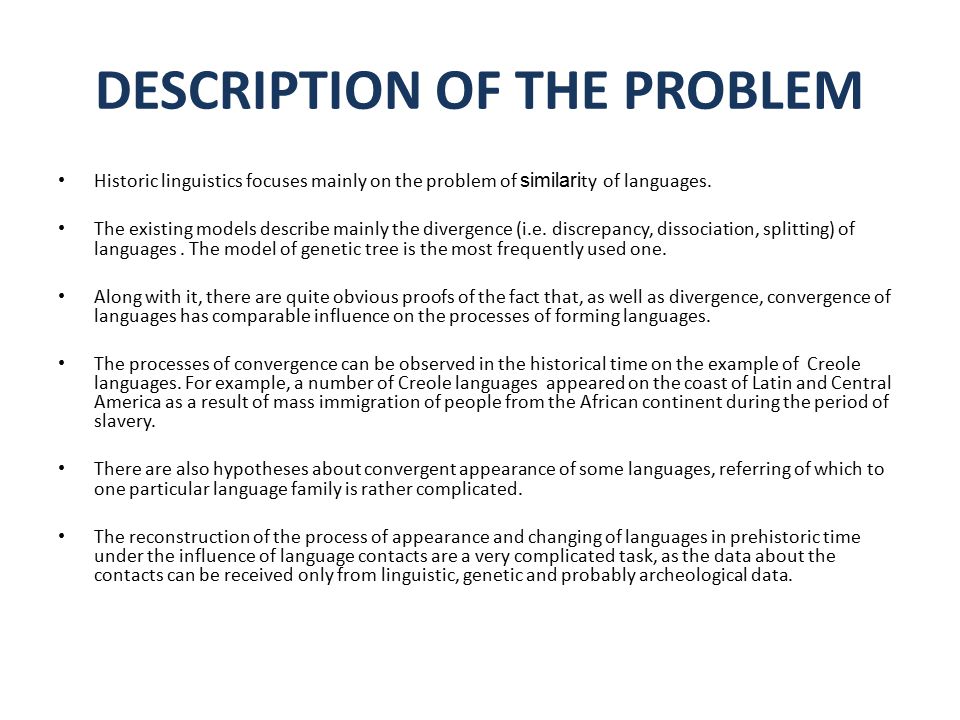 DESCRIPTION OF THE PROBLEM

• Historic linguistics focuses mainly on the problem of similarity of languages.

• The existing models describe mainly the divergence (i.e. discrepancy, dissociation, splitting) of languages . The model of genetic tree is the most frequently used one.

• Along with it, there are quite obvious proofs of the fact that, as well as divergence, convergence of languages has comparable influence on the processes of forming languages.

• The processes of convergence can be observed in the historical time on the example of Creole languages. For example, a number of Creole languages appeared on the coast of Latin and Central America as a result of mass immigration of people from the African continent during the period of slavery.

• There are also hypotheses about convergent appearance of some languages, referring of which to one particular language family is rather complicated.

• The reconstruction of the process of appearance and changing of languages in prehistoric time under the influence of language contacts are a very complicated task, as the data about the contacts can be received only from linguistic, genetic and probably archeological data.